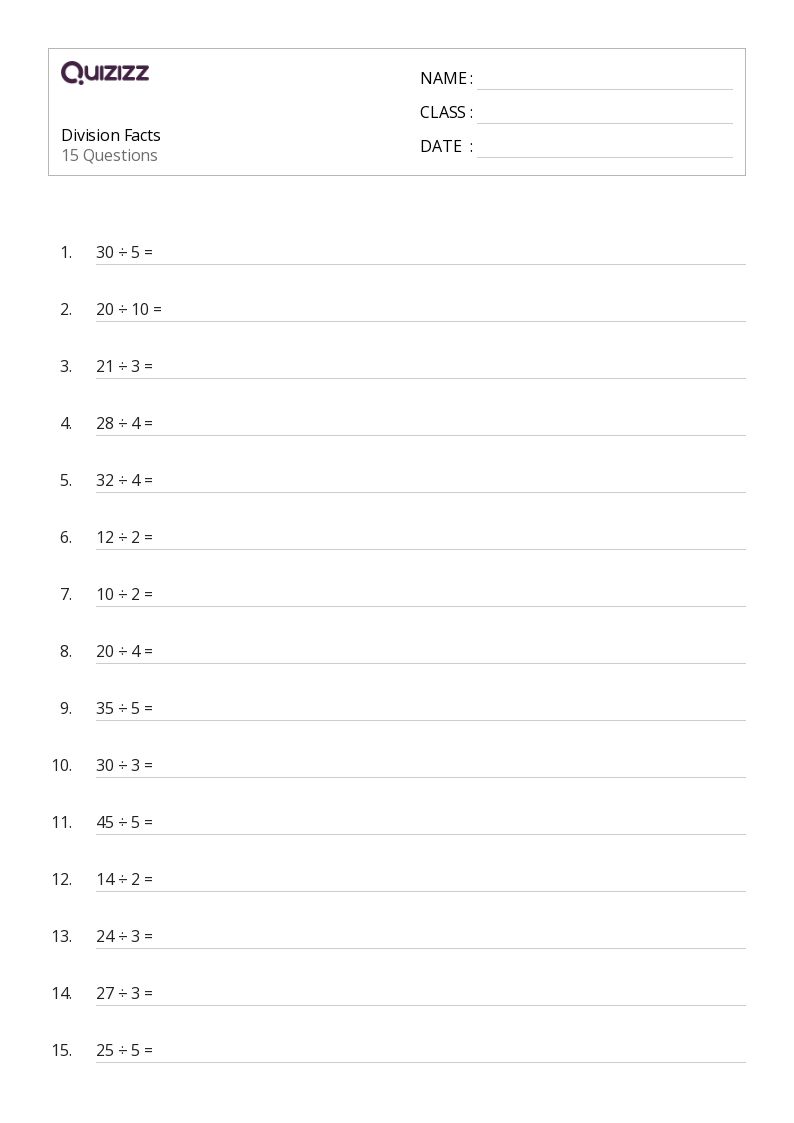 QUIZIZZ

Division Facts
15 Questions

NAME : ____
CLASS : ____
DATE : ____

1. $30 \div 5 =$ ____

2. $20 \div 10 =$ ____

3. $21 \div 3 =$ ____

4. $28 \div 4 =$ ____

5. $32 \div 4 =$ ____

6. $12 \div 2 =$ ____

7. $10 \div 2 =$ ____

8. $20 \div 4 =$ ____

9. $35 \div 5 =$ ____

10. $30 \div 3 =$ ____

11. $45 \div 5 =$ ____

12. $14 \div 2 =$ ____

13. $24 \div 3 =$ ____

14. $27 \div 3 =$ ____

15. $25 \div 5 =$ ____